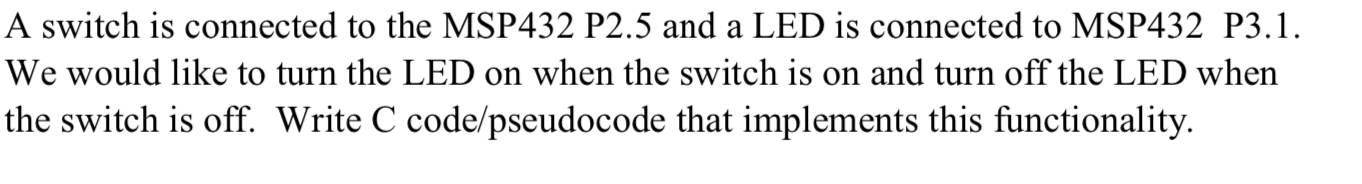 A switch is connected to the MSP432 P2.5 and a LED is connected to MSP432 P3.1. We would like to turn the LED on when the switch is on and turn off the LED when the switch is off. Write C code/pseudocode that implements this functionality.